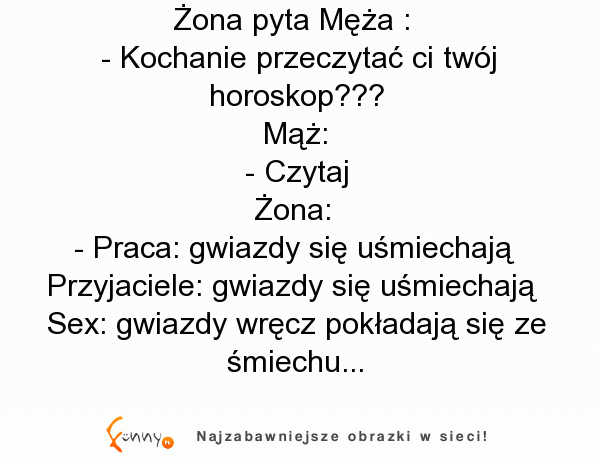 Żona pyta Męża :
- Kochanie przeczytać ci twój horoskop???
Mąż:
- Czytaj
Żona:
- Praca: gwiazdy się uśmiechają
Przyjaciele: gwiazdy się uśmiechają
Sex: gwiazdy wręcz pokładają się ze śmiechu...

Funny.pl Najzabawniejsze obrazki w sieci!